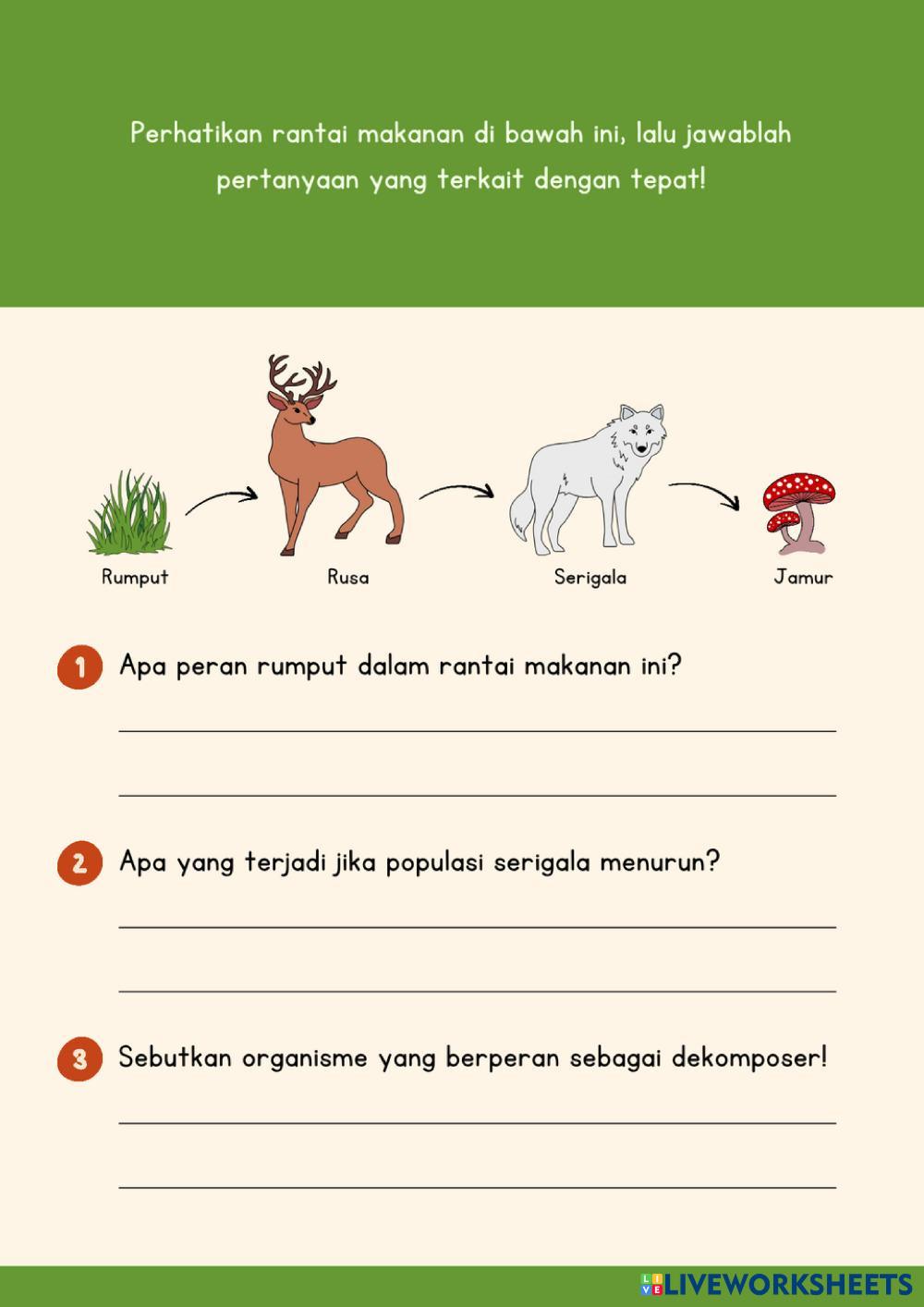 Perhatikan rantai makanan di bawah ini, lalu jawablah pertanyaan yang terkait dengan tepat!

Rumput

Rusa

Serigala

Jamur

1 Apa peran rumput dalam rantai makanan ini?

2 Apa yang terjadi jika populasi serigala menurun?

3 Sebutkan organisme yang berperan sebagai dekomposer!

LIVEWORKSHEETS